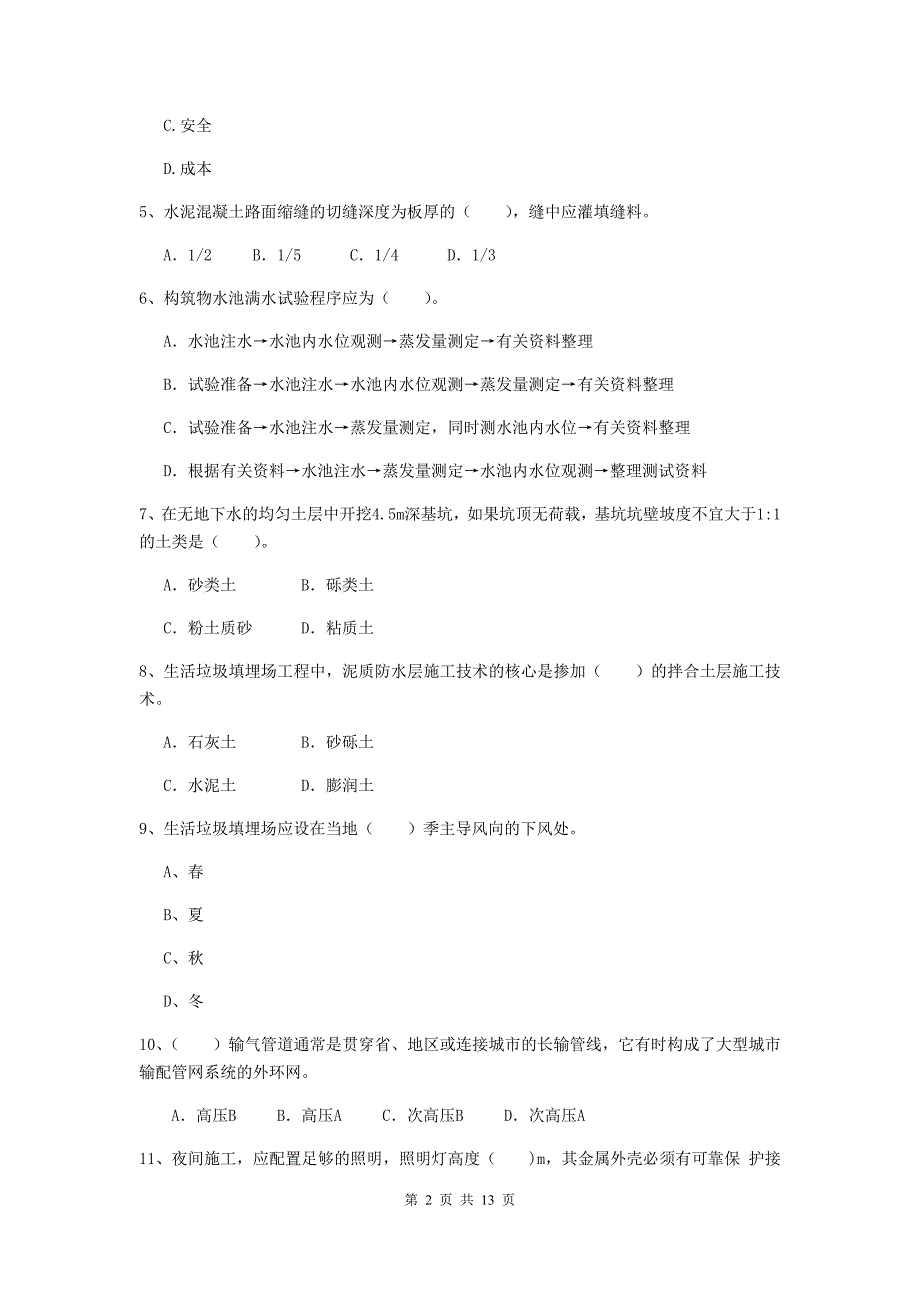 C.安全

D.成本

5、水泥混凝土路面缩缝的切缝深度为板厚的（　　），缝中应灌填缝料。

A. 1/2　　B. 1/5　　C. 1/4　　D. 1/3

6、构筑物水池满水试验程序应为（　　）。

A. 水池注水→水池内水位观测→蒸发量测定→有关资料整理

B. 试验准备→水池注水→水池内水位观测→蒸发量测定→有关资料整理

C. 试验准备→水池注水→蒸发量测定，同时测水池内水位→有关资料整理

D. 根据有关资料→水池注水→蒸发量测定→水池内水位观测→整理测试资料

7、在无地下水的均匀土层中开挖4.5m深基坑，如果坑顶无荷载，基坑坑壁坡度不宜大于1:1的土类是（　　）。

A. 砂类土　　　B. 砾类土

C. 粉土质砂　　D. 粘质土

8、生活垃圾填埋场工程中，泥质防水层施工技术的核心是掺加（　　）的拌合土层施工技术。

A. 石灰土　　　B. 砂砾土

C. 水泥土　　　D. 膨润土

9、生活垃圾填埋场应设在当地（　　）季主导风向的下风处。

A、春

B、夏

C、秋

D、冬

10、（　　）输气管道通常是贯穿省、地区或连接城市的长输管线，它有时构成了大型城市输配管网系统的外环网。

A. 高压B　　B. 高压A　　C. 次高压B　　D. 次高压A

11、夜间施工，应配置足够的照明，照明灯高度（　　）m，其金属外壳必须有可靠保 护接

第 2 页 共 13 页